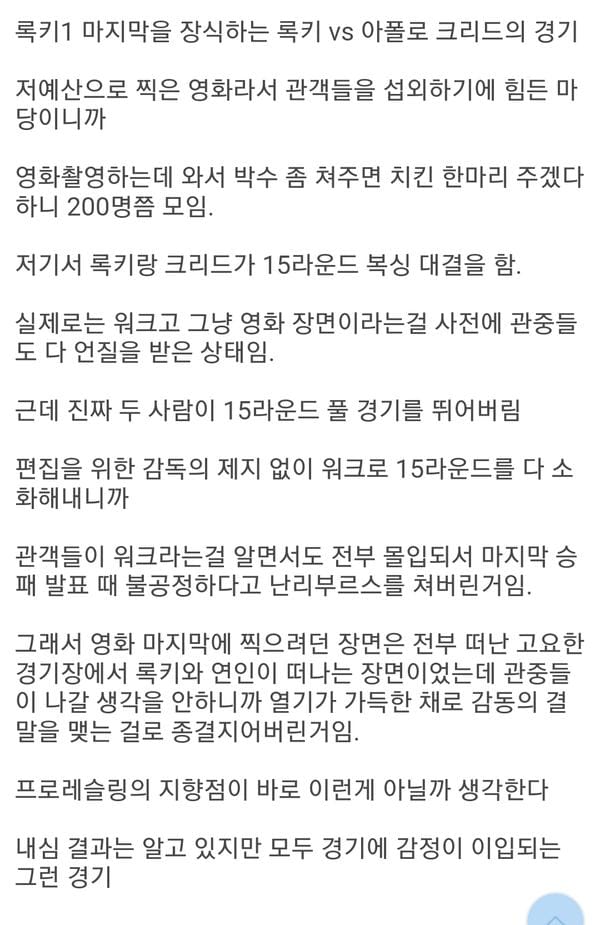 록키1 마지막을 장식하는 록키 vs 아폴로 크리드의 경기

저예산으로 찍은 영화라서 관객들을 섭외하기에 힘든 마당이니까

영화촬영하는데 와서 박수 좀 쳐주면 치킨 한마리 주겠다 하니 200명쯤 모임.

저기서 록키랑 크리드가 15라운드 복싱 대결을 함.

실제로는 워크고 그냥 영화 장면이라는걸 사전에 관중들도 다 언질을 받은 상태임.

근데 진짜 두 사람이 15라운드 풀 경기를 뛰어버림

편집을 위한 감독의 제지 없이 워크로 15라운드를 다 소화해내니까

관객들이 워크라는걸 알면서도 전부 몰입되서 마지막 승패 발표 때 불공정하다고 난리부르스를 쳐버린거임.

그래서 영화 마지막에 찍으려던 장면은 전부 떠난 고요한 경기장에서 록키와 연인이 떠나는 장면이었는데 관중들이 나갈 생각을 안하니까 열기가 가득한 채로 감동의 결말을 맺는 걸로 종결지어버린거임.

프로레슬링의 지향점이 바로 이런게 아닐까 생각한다

내심 결과는 알고 있지만 모두 경기에 감정이 이입되는 그런 경기